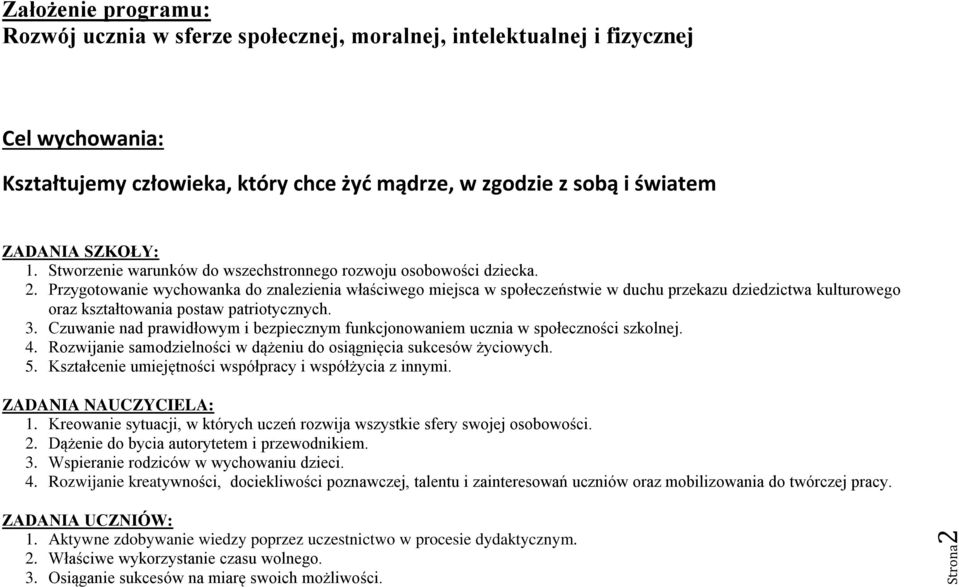 Założenie programu:
Rozwój ucznia w sferze społecznej, moralnej, intelektualnej i fizycznej

Cel wychowania:

Kształtujemy człowieka, który chce żyć mądrze, w zgodzie z sobą i światem

ZADANIA SZKOŁY:
1. Stworzenie warunków do wszechstronnego rozwoju osobowości dziecka.
2. Przygotowanie wychowanka do znalezienia właściwego miejsca w społeczeństwie w duchu przekazu dziedzictwa kulturowego oraz kształtowania postaw patriotycznych.
3. Czuwanie nad prawidłowym i bezpiecznym funkcjonowaniem ucznia w społeczności szkolnej.
4. Rozwijanie samodzielności w dążeniu do osiągnięcia sukcesów życiowych.
5. Kształcenie umiejętności współpracy i współżycia z innymi.

ZADANIA NAUCZYCIELA:
1. Kreowanie sytuacji, w których uczeń rozwija wszystkie sfery swojej osobowości.
2. Dążenie do bycia autorytetem i przewodnikiem.
3. Wspieranie rodziców w wychowaniu dzieci.
4. Rozwijanie kreatywności, dociekliwości poznawczej, talentu i zainteresowań uczniów oraz mobilizowania do twórczej pracy.

ZADANIA UCZNIÓW:
1. Aktywne zdobywanie wiedzy poprzez uczestnictwo w procesie dydaktycznym.
2. Właściwe wykorzystanie czasu wolnego.
3. Osiąganie sukcesów na miarę swoich możliwości.

Strona 2